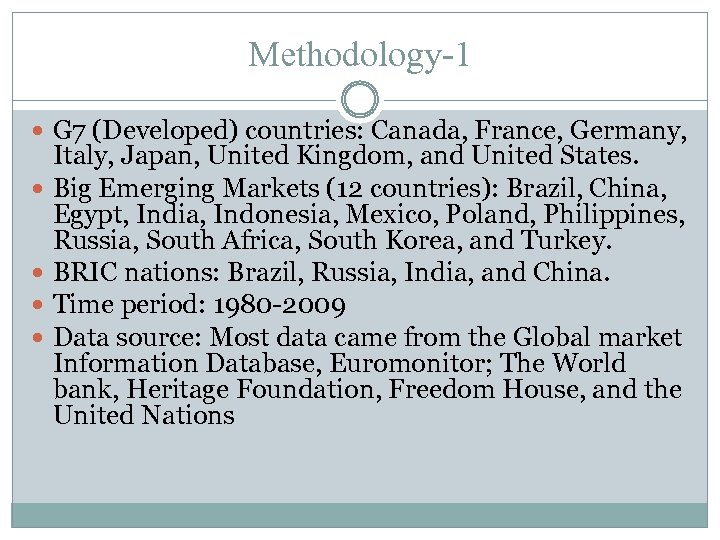 Methodology-1

• G7 (Developed) countries: Canada, France, Germany, Italy, Japan, United Kingdom, and United States.
• Big Emerging Markets (12 countries): Brazil, China, Egypt, India, Indonesia, Mexico, Poland, Philippines, Russia, South Africa, South Korea, and Turkey.
• BRIC nations: Brazil, Russia, India, and China.
• Time period: 1980-2009
• Data source: Most data came from the Global market Information Database, Euromonitor; The World bank, Heritage Foundation, Freedom House, and the United Nations